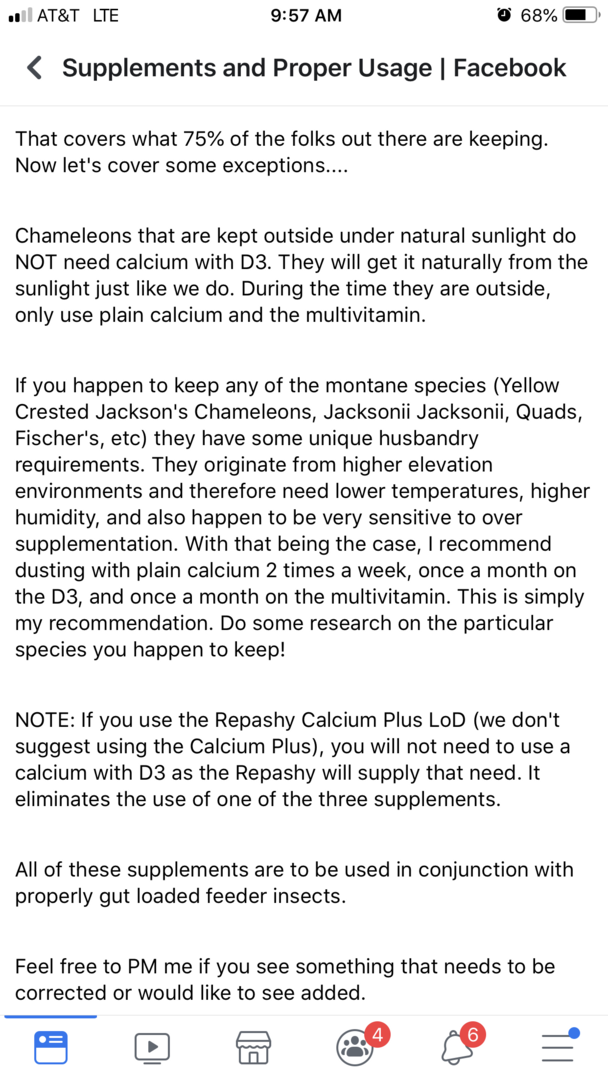 AT&T LTE 9:57 AM 68%

Supplements and Proper Usage | Facebook

That covers what 75% of the folks out there are keeping. Now let's cover some exceptions....

Chameleons that are kept outside under natural sunlight do NOT need calcium with D3. They will get it naturally from the sunlight just like we do. During the time they are outside, only use plain calcium and the multivitamin.

If you happen to keep any of the montane species (Yellow Crested Jackson's Chameleons, Jacksonii Jacksonii, Quads, Fischer's, etc) they have some unique husbandry requirements. They originate from higher elevation environments and therefore need lower temperatures, higher humidity, and also happen to be very sensitive to over supplementation. With that being the case, I recommend dusting with plain calcium 2 times a week, once a month on the D3, and once a month on the multivitamin. This is simply my recommendation. Do some research on the particular species you happen to keep!

NOTE: If you use the Repashy Calcium Plus LoD (we don't suggest using the Calcium Plus), you will not need to use a calcium with D3 as the Repashy will supply that need. It eliminates the use of one of the three supplements.

All of these supplements are to be used in conjunction with properly gut loaded feeder insects.

Feel free to PM me if you see something that needs to be corrected or would like to see added.

4 6